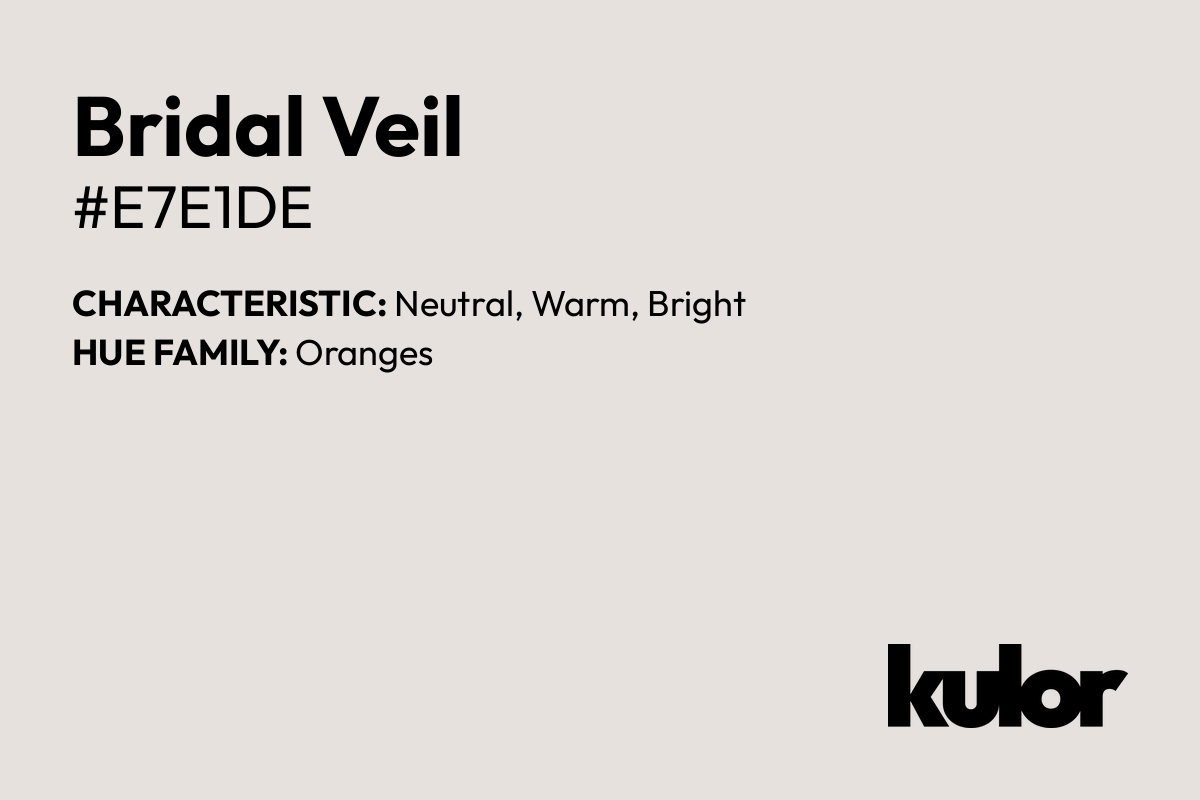 Bridal Veil
#E7E1DE

CHARACTERISTIC: Neutral, Warm, Bright
HUE FAMILY: Oranges

kulor